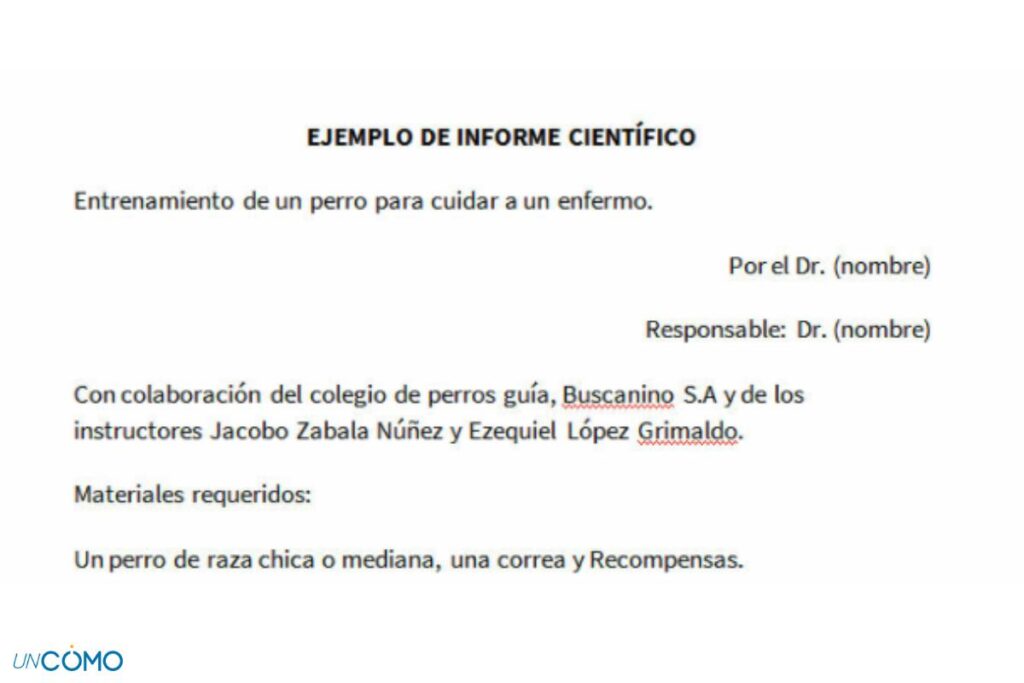 EJEMPLO DE INFORME CIENTÍFICO

Entrenamiento de un perro para cuidar a un enfermo.

Por el Dr. (nombre)

Responsable: Dr. (nombre)

Con colaboración del colegio de perros guía, Buscanino S.A y de los instructores Jacobo Zabala Núñez y Ezequiel López Grimaldo.

Materiales requeridos:

Un perro de raza chica o mediana, una correa y Recompensas.

UNCOMO